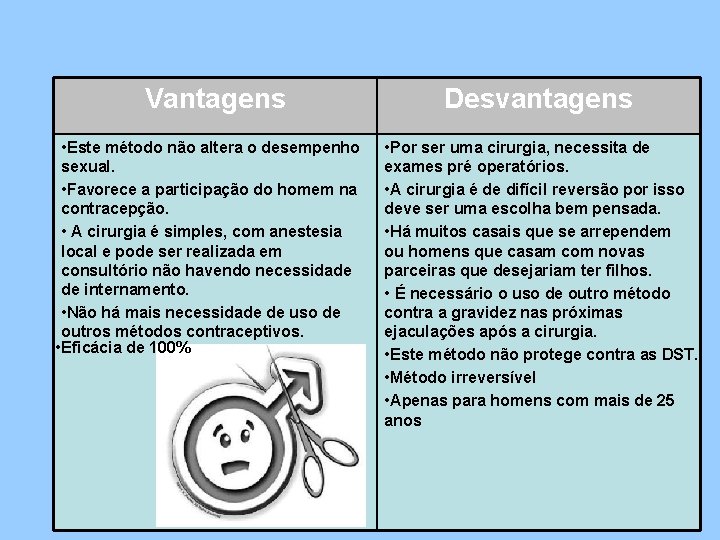 | Vantagens | Desvantagens |
|---|---|
| •Este método não altera o desempenho sexual. •Favorece a participação do homem na contracepção. • A cirurgia é simples, com anestesia local e pode ser realizada em consultório não havendo necessidade de internamento. •Não há mais necessidade de uso de outros métodos contraceptivos. •Eficácia de 100% | •Por ser uma cirurgia, necessita de exames pré operatórios. •A cirurgia é de difícil reversão por isso deve ser uma escolha bem pensada. •Há muitos casais que se arrependem ou homens que casam com novas parceiras que desejariam ter filhos. • É necessário o uso de outro método contra a gravidez nas próximas ejaculações após a cirurgia. •Este método não protege contra as DST. •Método irreversível •Apenas para homens com mais de 25 anos |